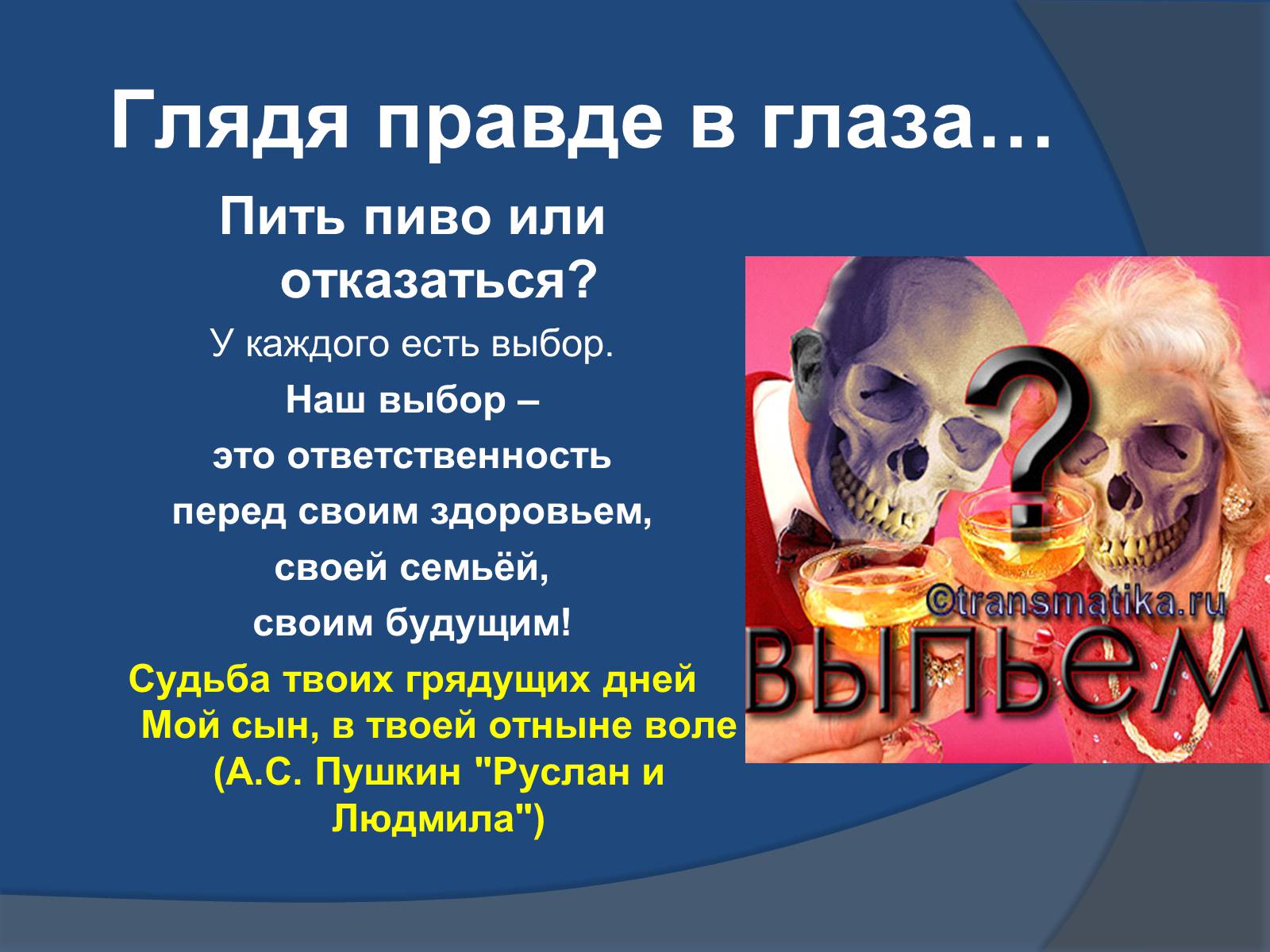 Глядя правде в глаза…

Пить пиво или отказаться?

У каждого есть выбор.

Наш выбор –

это ответственность

перед своим здоровьем,

своей семьёй,

своим будущим!

Судьба твоих грядущих дней Мой сын, в твоей отныне воле (А.С. Пушкин "Руслан и Людмила")

?

©transmatika.ru

ВЫПЬЕМ